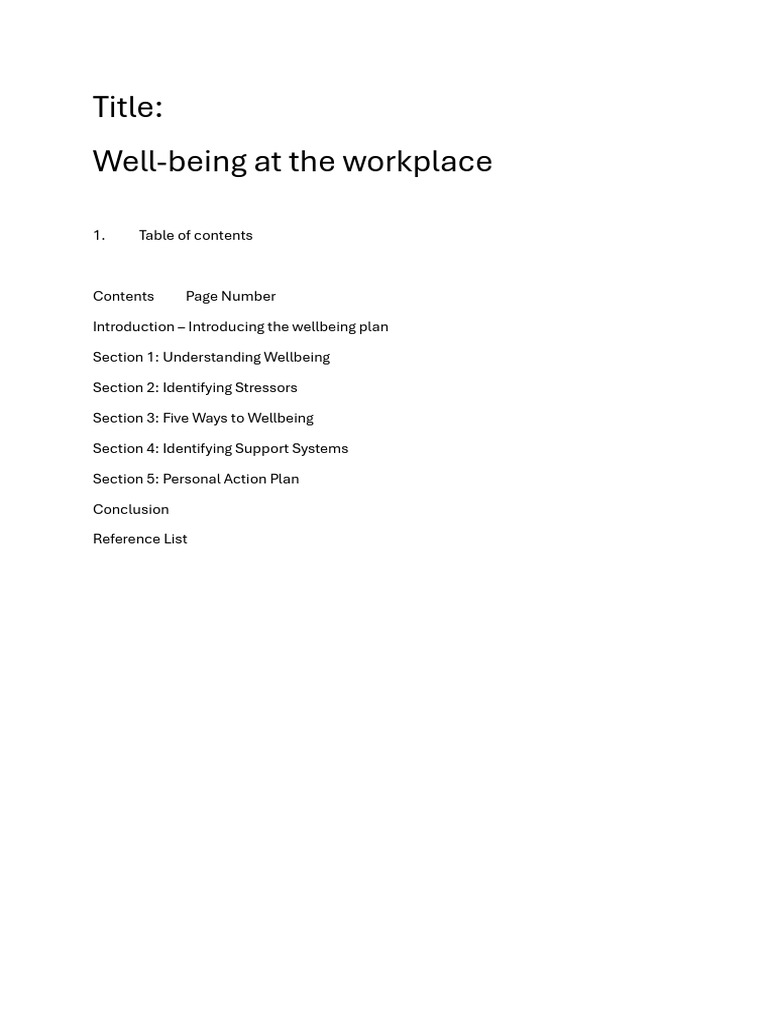 Title:

Well-being at the workplace

1. Table of contents

Contents Page Number

Introduction – Introducing the wellbeing plan

Section 1: Understanding Wellbeing

Section 2: Identifying Stressors

Section 3: Five Ways to Wellbeing

Section 4: Identifying Support Systems

Section 5: Personal Action Plan

Conclusion

Reference List